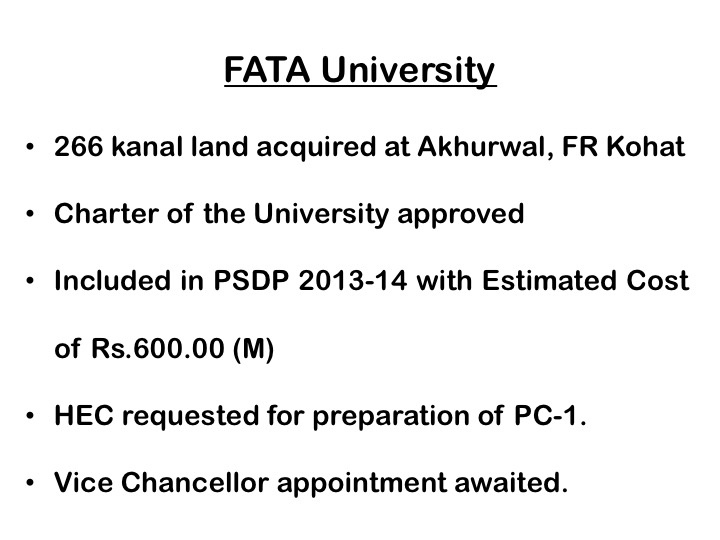 FATA University

• 266 kanal land acquired at Akhurwal, FR Kohat
• Charter of the University approved
• Included in PSDP 2013-14 with Estimated Cost of Rs.600.00 (M)
• HEC requested for preparation of PC-1.
• Vice Chancellor appointment awaited.